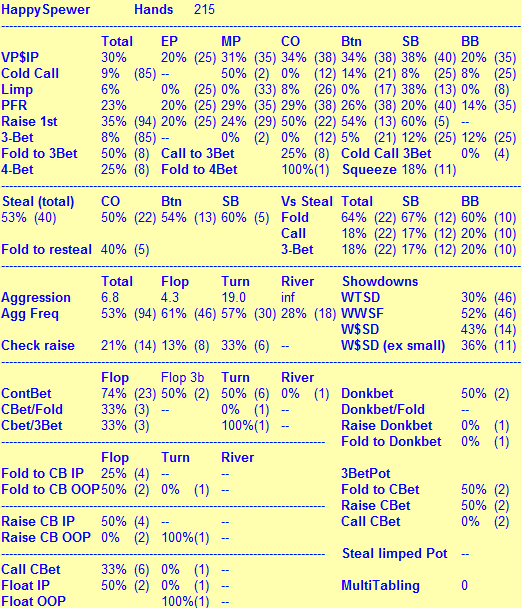 HappySpewer Hands 215

| | Total | EP | MP | CO | Btn | SB | BB |
|---|---|---|---|---|---|---|---|
| VP$IP | 30% | 20% (25) | 31% (35) | 34% (38) | 34% (38) | 38% (40) | 20% (35) |
| Cold Call | 9% (85) | -- | 50% (2) | 0% (12) | 14% (21) | 8% (25) | 8% (25) |
| Limp | 6% | 0% (25) | 0% (33) | 8% (26) | 0% (17) | 38% (13) | 0% (8) |
| PFR | 23% | 20% (25) | 29% (35) | 29% (38) | 26% (38) | 20% (40) | 14% (35) |
| Raise 1st | 35% (94) | 20% (25) | 24% (29) | 50% (22) | 54% (13) | 60% (5) | -- |
| 3-Bet | 8% (85) | -- | 0% (2) | 0% (12) | 5% (21) | 12% (25) | 12% (25) |
| Fold to 3Bet | 50% (8) | Call to 3Bet | | 25% (8) | Cold Call 3Bet | | 0% (4) |
| 4-Bet | 25% (8) | Fold to 4Bet | | 100%(1) | Squeeze 18% (11) | | |

| Steal (total) | CO | Btn | SB | Vs Steal | Total | SB | BB |
|---|---|---|---|---|---|---|---|
| 53% (40) | 50% (22) | 54% (13) | 60% (5) | Fold | 64% (22) | 67% (12) | 60% (10) |
| | | | | Call | 18% (22) | 17% (12) | 20% (10) |
| Fold to resteal | 40% (5) | | | 3-Bet | 18% (22) | 17% (12) | 20% (10) |

| | Total | Flop | Turn | River | Showdowns | |
|---|---|---|---|---|---|---|
| Aggression | 6.8 | 4.3 | 19.0 | inf | WTSD | 30% (46) |
| Agg Freq | 53% (94) | 61% (46) | 57% (30) | 28% (18) | WWSF | 52% (46) |
| | | | | | W$SD | 43% (14) |
| Check raise | 21% (14) | 13% (8) | 33% (6) | -- | W$SD (ex small) | 36% (11) |

| | Flop | Flop 3b | Turn | River | | |
|---|---|---|---|---|---|---|
| ContBet | 74% (23) | 50% (2) | 50% (6) | 0% (1) | Donkbet | 50% (2) |
| CBet/Fold | 33% (3) | -- | 0% (1) | -- | Donkbet/Fold | -- |
| Cbet/3Bet | 33% (3) | | 100%(1) | -- | Raise Donkbet | 0% (1) |
| | | | | | Fold to Donkbet | 0% (1) |

| | Flop | Turn | River | | |
|---|---|---|---|---|---|
| Fold to CB IP | 25% (4) | -- | -- | 3BetPot | |
| Fold to CB OOP | 50% (2) | 0% (1) | -- | Fold to CBet | 50% (2) |
| | | | | Raise CBet | 50% (2) |
| Raise CB IP | 50% (4) | -- | -- | Call CBet | 0% (2) |
| Raise CB OOP | 0% (2) | 100%(1) | -- | | |
| | | | | Steal limped Pot | -- |
| Call CBet | 33% (6) | 0% (1) | -- | | |
| Float IP | 50% (2) | 0% (1) | -- | MultiTabling | 0 |
| Float OOP | | 100%(1) | -- | | |